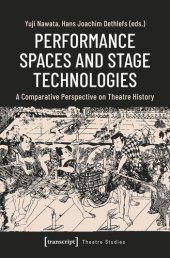 Yuji Nawata, Hans Joachim Dethlefs (eds.)

PERFORMANCE SPACES AND STAGE TECHNOLOGIES

A Comparative Perspective on Theatre History

[transcript] Theatre Studies